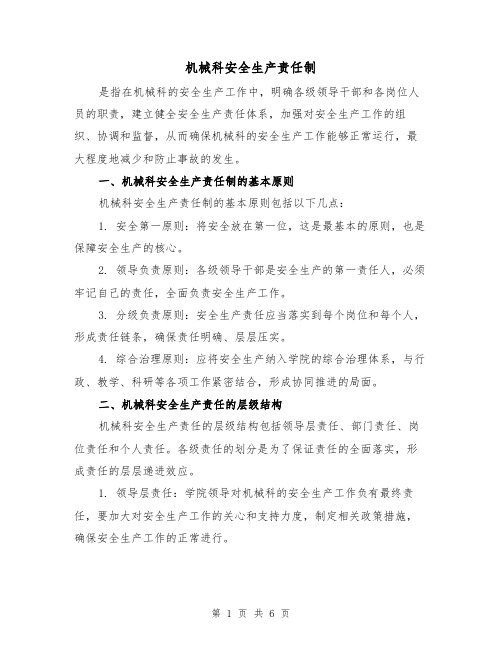 机械科安全生产责任制

是指在机械科的安全生产工作中，明确各级领导干部和各岗位人员的职责，建立健全安全生产责任体系，加强对安全生产工作的组织、协调和监督，从而确保机械科的安全生产工作能够正常运行，最大程度地减少和防止事故的发生。

一、机械科安全生产责任制的基本原则

机械科安全生产责任制的基本原则包括以下几点：

1. 安全第一原则：将安全放在第一位，这是最基本的原则，也是保障安全生产的核心。

2. 领导负责原则：各级领导干部是安全生产的第一责任人，必须牢记自己的责任，全面负责安全生产工作。

3. 分级负责原则：安全生产责任应当落实到每个岗位和每个人，形成责任链条，确保责任明确、层层压实。

4. 综合治理原则：应将安全生产纳入学院的综合治理体系，与行政、教学、科研等各项工作紧密结合，形成协同推进的局面。

二、机械科安全生产责任的层级结构

机械科安全生产责任的层级结构包括领导层责任、部门责任、岗位责任和个人责任。各级责任的划分是为了保证责任的全面落实，形成责任的层层递进效应。

1. 领导层责任：学院领导对机械科的安全生产工作负有最终责任，要加大对安全生产工作的关心和支持力度，制定相关政策措施，确保安全生产工作的正常进行。

第 1 页 共 6 页